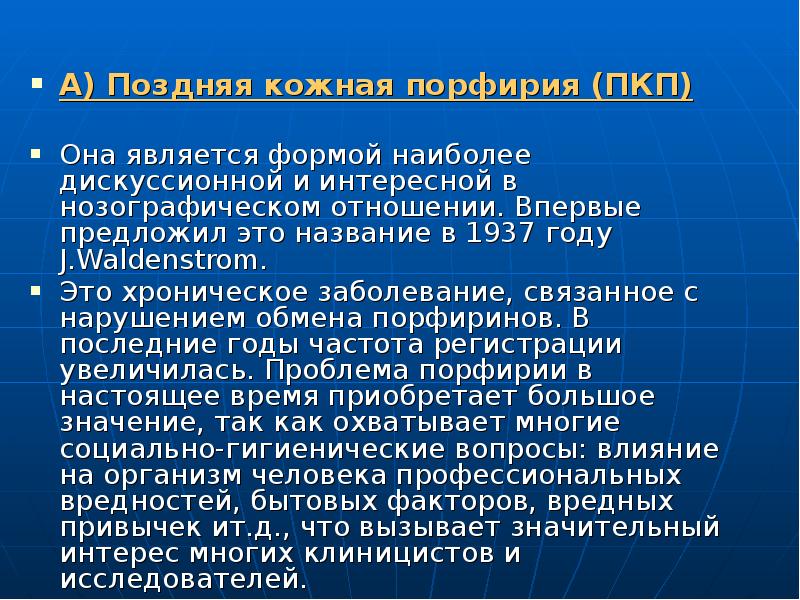 А) Поздняя кожная порфирия (ПКП)

Она является формой наиболее дискуссионной и интересной в нозографическом отношении. Впервые предложил это название в 1937 году J.Waldenstrom.

Это хроническое заболевание, связанное с нарушением обмена порфиринов. В последние годы частота регистрации увеличилась. Проблема порфирии в настоящее время приобретает большое значение, так как охватывает многие социально-гигиенические вопросы: влияние на организм человека профессиональных вредностей, бытовых факторов, вредных привычек ит.д., что вызывает значительный интерес многих клиницистов и исследователей.